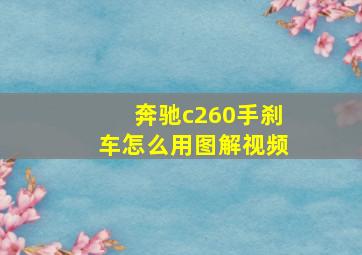 奔驰c260手刹车怎么用图解视频